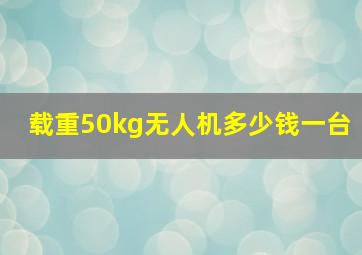 载重50kg无人机多少钱一台